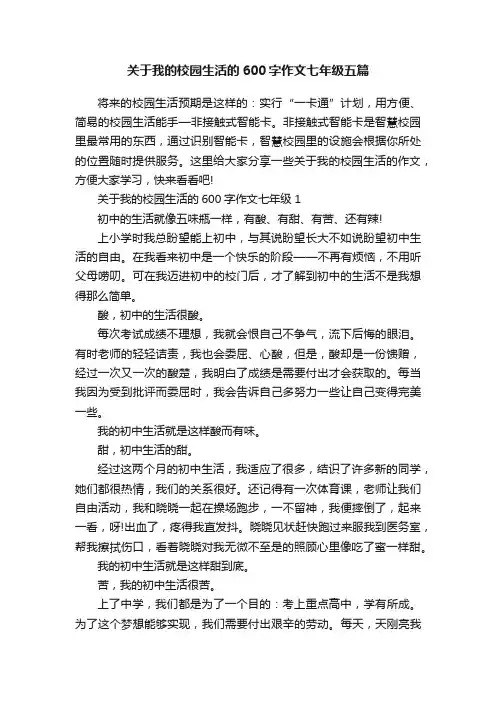 关于我的校园生活的600字作文七年级五篇

将来的校园生活预期是这样的：实行“一卡通”计划，用方便、简易的校园生活能手—非接触式智能卡。非接触式智能卡是智慧校园里最常用的东西，通过识别智能卡，智慧校园里的设施会根据你所处的位置随时提供服务。这里给大家分享一些关于我的校园生活的作文，方便大家学习，快来看看吧!

关于我的校园生活的600字作文七年级1

初中的生活就像五味瓶一样，有酸、有甜、有苦、还有辣!

上小学时我总盼望能上初中，与其说盼望长大不如说盼望初中生活的自由。在我看来初中是一个快乐的阶段——不再有烦恼，不用听父母唠叨。可在我迈进初中的校门后，才了解到初中的生活不是我想得那么简单。

酸，初中的生活很酸。

每次考试成绩不理想，我就会恨自己不争气，流下后悔的眼泪。有时老师的轻轻诘责，我也会委屈、心酸，但是，酸却是一份馈赠，经过一次又一次的酸楚，我明白了成绩是需要付出才会获取的。每当我因为受到批评而委屈时，我会告诉自己多努力一些让自己变得完美一些。

我的初中生活就是这样酸而有味。

甜，初中生活的甜。

经过这两个月的初中生活，我适应了很多，结识了许多新的同学，她们都很热情，我们的关系很好。还记得有一次体育课，老师让我们自由活动，我和晓晓一起在操场跑步，一不留神，我便摔倒了，起来一看，呀!出血了，疼得我直发抖。晓晓见状赶快跑过来服我到医务室，帮我擦拭伤口，看着晓晓对我无微不至是的照顾心里像吃了蜜一样甜。

我的初中生活就是这样甜到底。

苦，我的初中生活很苦。

上了中学，我们都是为了一个目的：考上重点高中，学有所成。为了这个梦想能够实现，我们需要付出艰辛的劳动。每天，天刚亮我